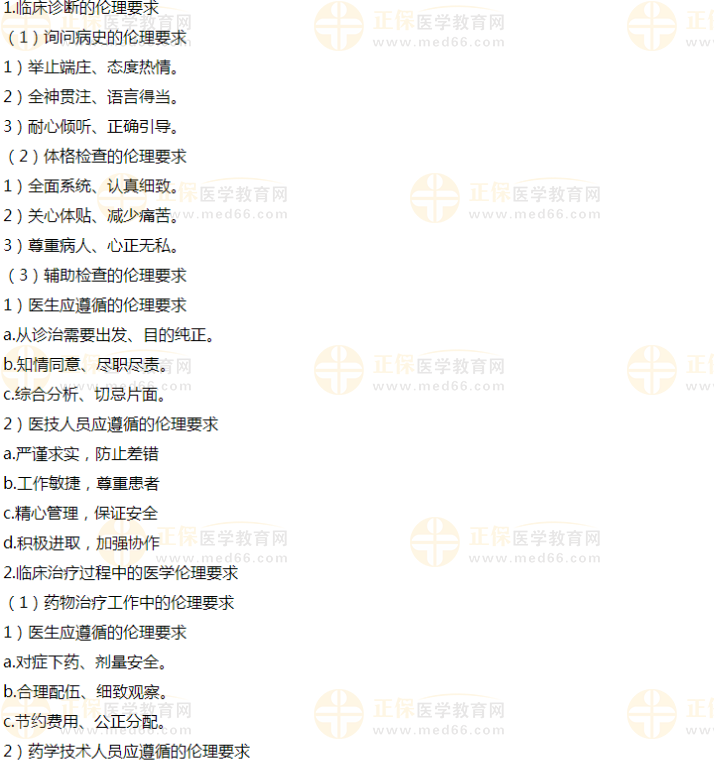 1.临床诊断的伦理要求

(1)询问病史的伦理要求

1)举止端庄、态度热情。

2)全神贯注、语言得当。

3)耐心倾听、正确引导。

(2)体格检查的伦理要求

1)全面系统、认真细致。

2)关心体贴、减少痛苦。

3)尊重病人、心正无私。

(3)辅助检查的伦理要求

1)医生应遵循的伦理要求

a.从诊治需要出发、目的纯正。

b.知情同意、尽职尽责。

c.综合分析、切忌片面。

2)医技人员应遵循的伦理要求

a.严谨求实,防止差错

b.工作敏捷,尊重患者

c.精心管理,保证安全

d.积极进取,加强协作

2.临床治疗过程中的医学伦理要求

(1)药物治疗工作中的伦理要求

1)医生应遵循的伦理要求

a.对症下药、剂量安全。

b.合理配伍、细致观察。

c.节约费用、公正分配。

2)药学技术人员应遵循的伦理要求

正保医学教育网 www.med66.com